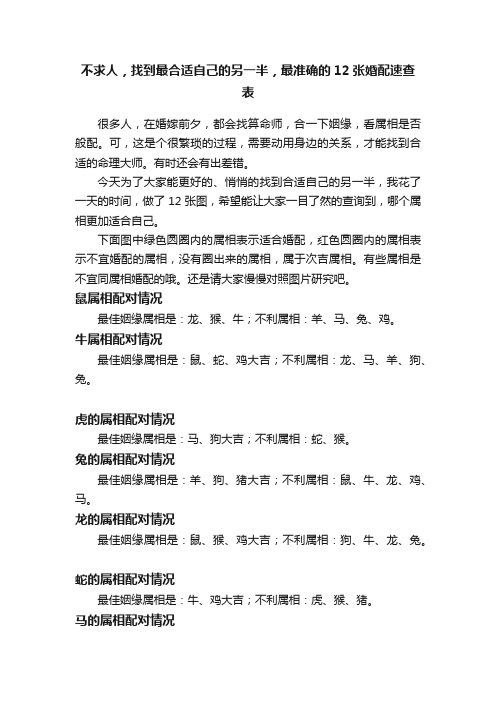 不求人，找到最合适自己的另一半，最准确的 12 张婚配速查表

很多人，在婚嫁前夕，都会找算命师，合一下姻缘，看属相是否般配。可，这是个很繁琐的过程，需要动用身边的关系，才能找到合适的命理大师。有时还会有出差错。

今天为了大家能更好的、悄悄的找到合适自己的另一半，我花了一天的时间，做了 12 张图，希望能让大家一目了然的查询到，哪个属相更加适合自己。

下面图中绿色圆圈内的属相表示适合婚配，红色圆圈内的属相表示不宜婚配的属相，没有圈出来的属相，属于次吉属相。有些属相是不宜同属相婚配的哦。还是请大家慢慢对照图片研究吧。

鼠属相配对情况

最佳姻缘属相是：龙、猴、牛；不利属相：羊、马、兔、鸡。

牛属相配对情况

最佳姻缘属相是：鼠、蛇、鸡大吉；不利属相：龙、马、羊、狗、兔。

虎的属相配对情况

最佳姻缘属相是：马、狗大吉；不利属相：蛇、猴。

兔的属相配对情况

最佳姻缘属相是：羊、狗、猪大吉；不利属相：鼠、牛、龙、鸡、马。

龙的属相配对情况

最佳姻缘属相是：鼠、猴、鸡大吉；不利属相：狗、牛、龙、兔。

蛇的属相配对情况

最佳姻缘属相是：牛、鸡大吉；不利属相：虎、猴、猪。

马的属相配对情况